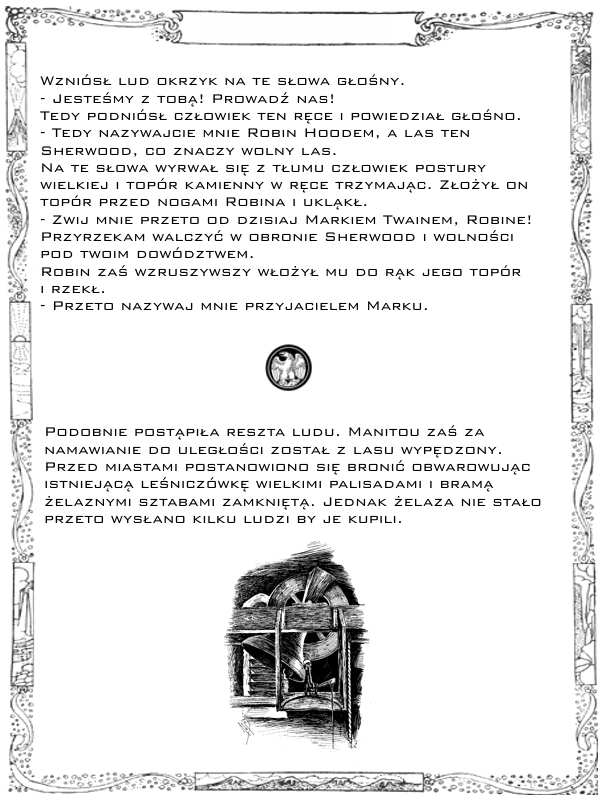 Wzniósł lud okrzyk na te słowa głośny.
- Jesteśmy z tobą! Prowadź nas!
Tedy podniósł człowiek ten ręce i powiedział głośno.
- Tedy nazywajcie mnie Robin Hoodem, a las ten Sherwood, co znaczy wolny las.
Na te słowa wyrwał się z tłumu człowiek postury wielkiej i topór kamienny w ręce trzymając. Złożył on topór przed nogami Robina i ukląkł.
- Zwij mnie przeto od dzisiaj Markiem Twainem, Robine! Przyrzekam walczyć w obronie Sherwood i wolności pod twoim dowództwem.
Robin zaś wzruszywszy włożył mu do rąk jego topór i rzekł.
- Przeto nazywaj mnie przyjacielem Marku.

Podobnie postąpiła reszta ludu. Manitou zaś za namawianie do uległości został z lasu wypędzony. Przed miastami postanowiono się bronić obwarowując istniejącą leśniczówkę wielkimi palisadami i bramą żelaznymi sztabami zamkniętą. Jednak żelaza nie stało przeto wysłano kilku ludzi by je kupili.